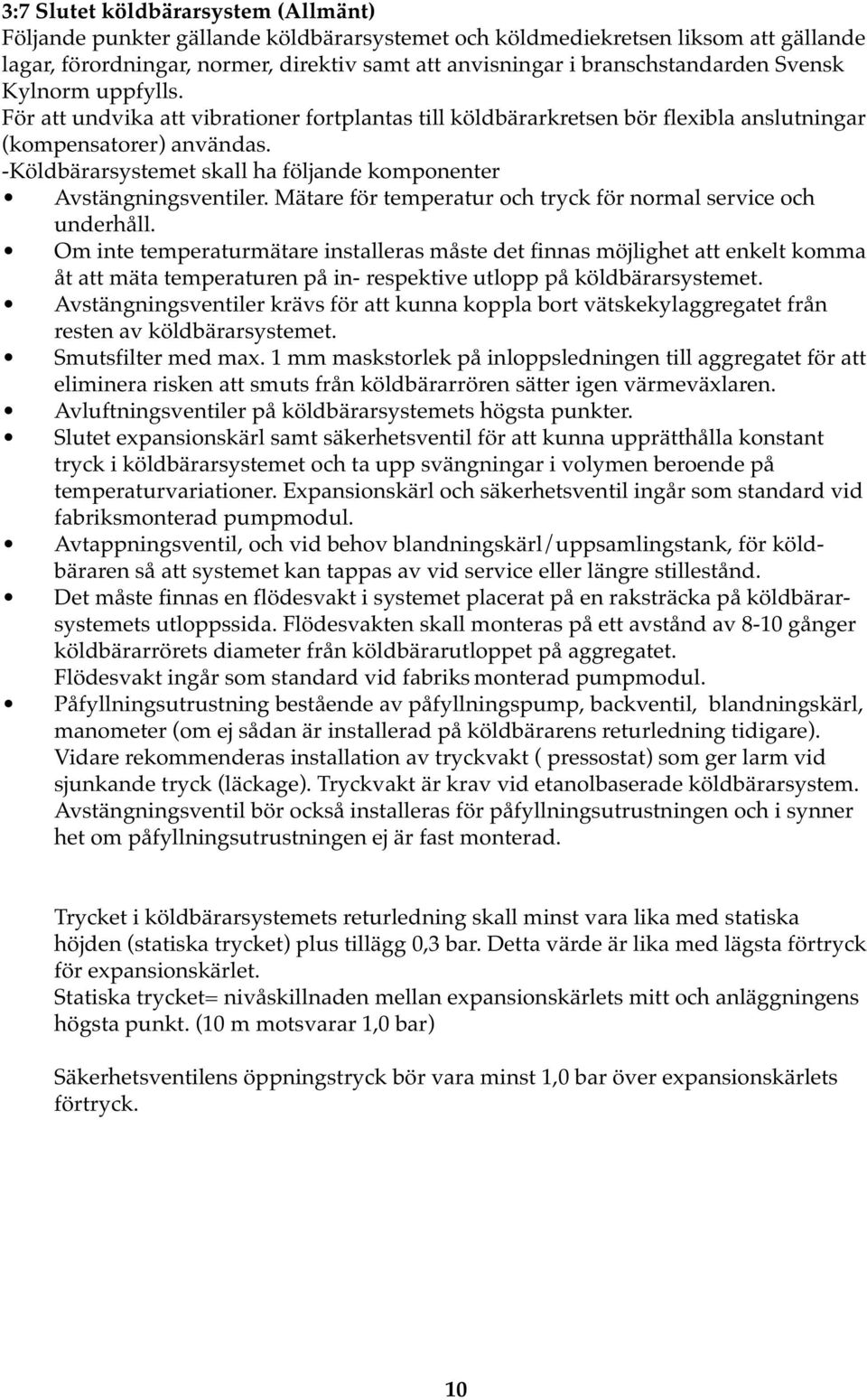 3:7 Slutet köldbärarsystem (Allmänt)
Följande punkter gällande köldbärarsystemet och köldmediekretsen liksom att gällande lagar, förordningar, normer, direktiv samt att anvisningar i branschstandarden Svensk Kylnorm uppfylls.
För att undvika att vibrationer fortplantas till köldbärarkretsen bör flexibla anslutningar (kompensatorer) användas.
-Köldbärarsystemet skall ha följande komponenter
• Avstängningsventiler. Mätare för temperatur och tryck för normal service och underhåll.
• Om inte temperaturmätare installeras måste det finnas möjlighet att enkelt komma åt att mäta temperaturen på in- respektive utlopp på köldbärarsystemet.
• Avstängningsventiler krävs för att kunna koppla bort vätskekylaggregatet från resten av köldbärarsystemet.
• Smutsfilter med max. 1 mm maskstorlek på inloppsledningen till aggregatet för att eliminera risken att smuts från köldbärarrören sätter igen värmeväxlaren.
• Avluftningsventiler på köldbärarsystemets högsta punkter.
• Slutet expansionskärl samt säkerhetsventil för att kunna upprätthålla konstant tryck i köldbärarsystemet och ta upp svängningar i volymen beroende på temperaturvariationer. Expansionskärl och säkerhetsventil ingår som standard vid fabriksmonterad pumpmodul.
• Avtappningsventil, och vid behov blandningskärl/uppsamlingstank, för köldbäraren så att systemet kan tappas av vid service eller längre stillestånd.
• Det måste finnas en flödesvakt i systemet placerat på en raksträcka på köldbärarsystemets utloppssida. Flödesvakten skall monteras på ett avstånd av 8-10 gånger köldbärarrörets diameter från köldbärarutloppet på aggregatet.
Flödesvakt ingår som standard vid fabriks monterad pumpmodul.
• Påfyllningsutrustning bestående av påfyllningspump, backventil, blandningskärl, manometer (om ej sådan är installerad på köldbärarens returledning tidigare). Vidare rekommenderas installation av tryckvakt ( pressostat) som ger larm vid sjunkande tryck (läckage). Tryckvakt är krav vid etanolbaserade köldbärarsystem. Avstängningsventil bör också installeras för påfyllningsutrustningen och i synner het om påfyllningsutrustningen ej är fast monterad.

Trycket i köldbärarsystemets returledning skall minst vara lika med statiska höjden (statiska trycket) plus tillägg 0,3 bar. Detta värde är lika med lägsta förtryck för expansionskärlet.
Statiska trycket= nivåskillnaden mellan expansionskärlets mitt och anläggningens högsta punkt. (10 m motsvarar 1,0 bar)

Säkerhetsventilens öppningstryck bör vara minst 1,0 bar över expansionskärlets förtryck.

10